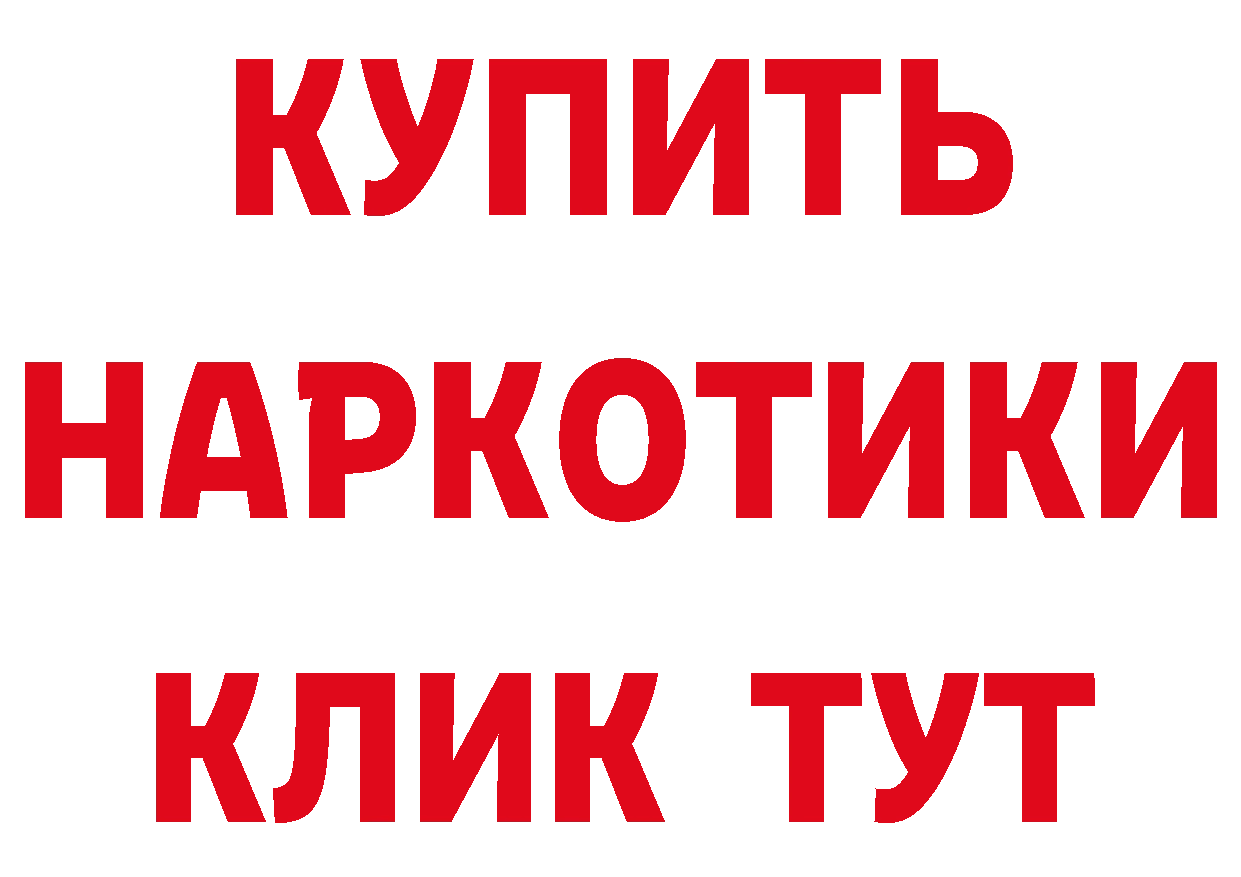 КУПИТЬ
НАРКОТИКИ
КЛИК ТУТ